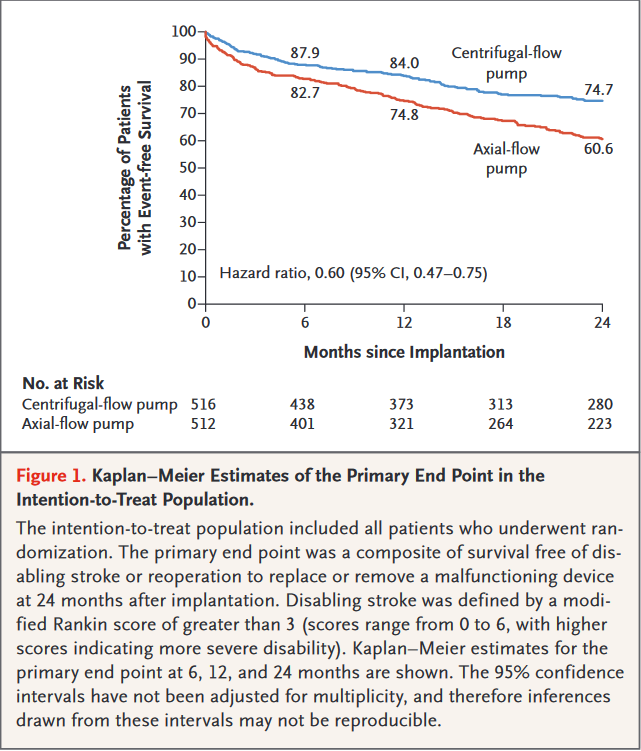 Percentage of Patients with Event-free Survival

100
90
80
70
60
50
40
30
20
10
0

87.9
84.0
Centrifugal-flow pump
74.7
82.7
74.8
Axial-flow pump
60.6

Hazard ratio, 0.60 (95% CI, 0.47–0.75)

0 6 12 18 24

Months since Implantation

No. at Risk

| | | | | | |
|---|---|---|---|---|---|
| Centrifugal-flow pump | 516 | 438 | 373 | 313 | 280 |
| Axial-flow pump | 512 | 401 | 321 | 264 | 223 |

Figure 1. Kaplan–Meier Estimates of the Primary End Point in the Intention-to-Treat Population.

The intention-to-treat population included all patients who underwent randomization. The primary end point was a composite of survival free of disabling stroke or reoperation to replace or remove a malfunctioning device at 24 months after implantation. Disabling stroke was defined by a modified Rankin score of greater than 3 (scores range from 0 to 6, with higher scores indicating more severe disability). Kaplan–Meier estimates for the primary end point at 6, 12, and 24 months are shown. The 95% confidence intervals have not been adjusted for multiplicity, and therefore inferences drawn from these intervals may not be reproducible.